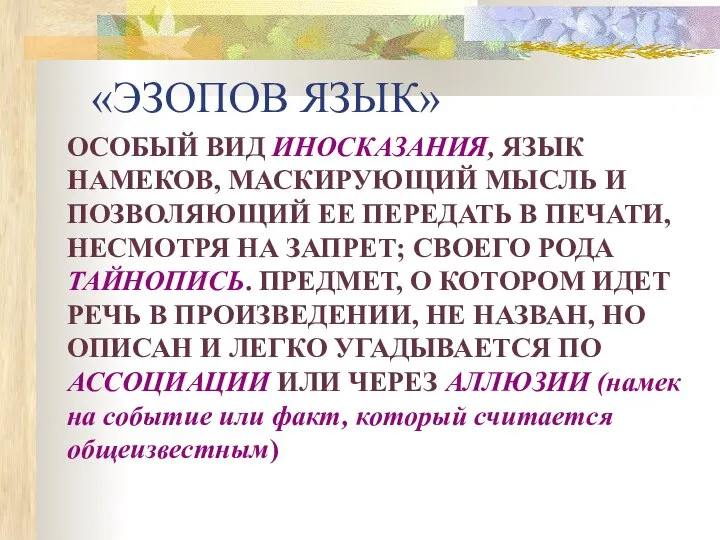 «ЭЗОПОВ ЯЗЫК»

ОСОБЫЙ ВИД ИНОСКАЗАНИЯ, ЯЗЫК НАМЕКОВ, МАСКИРУЮЩИЙ МЫСЛЬ И ПОЗВОЛЯЮЩИЙ ЕЕ ПЕРЕДАТЬ В ПЕЧАТИ, НЕСМОТРЯ НА ЗАПРЕТ; СВОЕГО РОДА ТАЙНОПИСЬ. ПРЕДМЕТ, О КОТОРОМ ИДЕТ РЕЧЬ В ПРОИЗВЕДЕНИИ, НЕ НАЗВАН, НО ОПИСАН И ЛЕГКО УГАДЫВАЕТСЯ ПО АССОЦИАЦИИ ИЛИ ЧЕРЕЗ АЛЛЮЗИИ (намек на событие или факт, который считается общеизвестным)